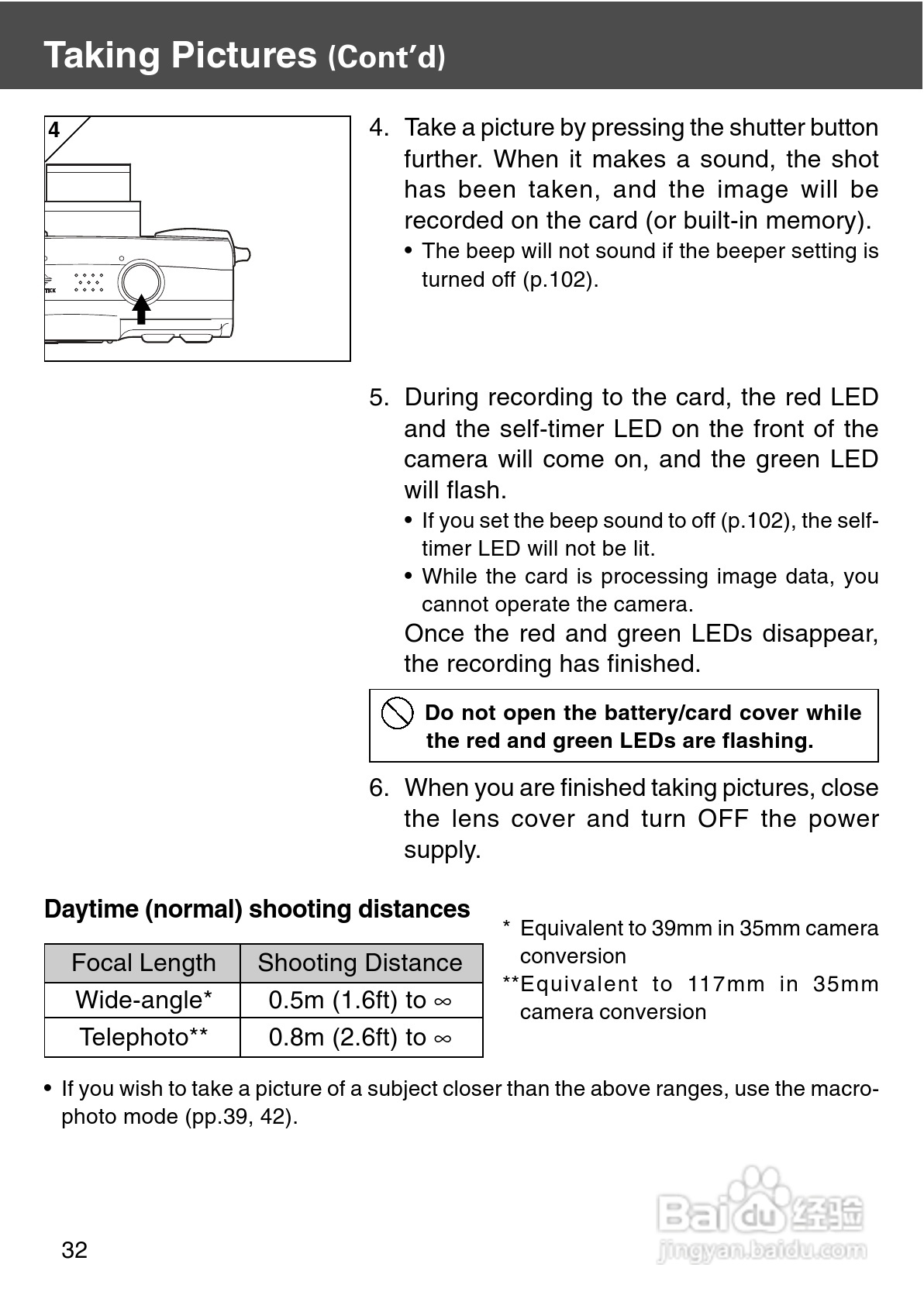 Taking Pictures (Cont'd)

4

4. Take a picture by pressing the shutter button further. When it makes a sound, the shot has been taken, and the image will be recorded on the card (or built-in memory).
• The beep will not sound if the beeper setting is turned off (p.102).

5. During recording to the card, the red LED and the self-timer LED on the front of the camera will come on, and the green LED will flash.
• If you set the beep sound to off (p.102), the self-timer LED will not be lit.
• While the card is processing image data, you cannot operate the camera.
Once the red and green LEDs disappear, the recording has finished.

Do not open the battery/card cover while the red and green LEDs are flashing.

6. When you are finished taking pictures, close the lens cover and turn OFF the power supply.

Daytime (normal) shooting distances

| Focal Length | Shooting Distance |
|---|---|
| Wide-angle* | 0.5m (1.6ft) to $\infty$ |
| Telephoto** | 0.8m (2.6ft) to $\infty$ |

* Equivalent to 39mm in 35mm camera conversion
**Equivalent to 117mm in 35mm camera conversion

• If you wish to take a picture of a subject closer than the above ranges, use the macro-photo mode (pp.39, 42).

32

Baidu经验
jingyan.baidu.com